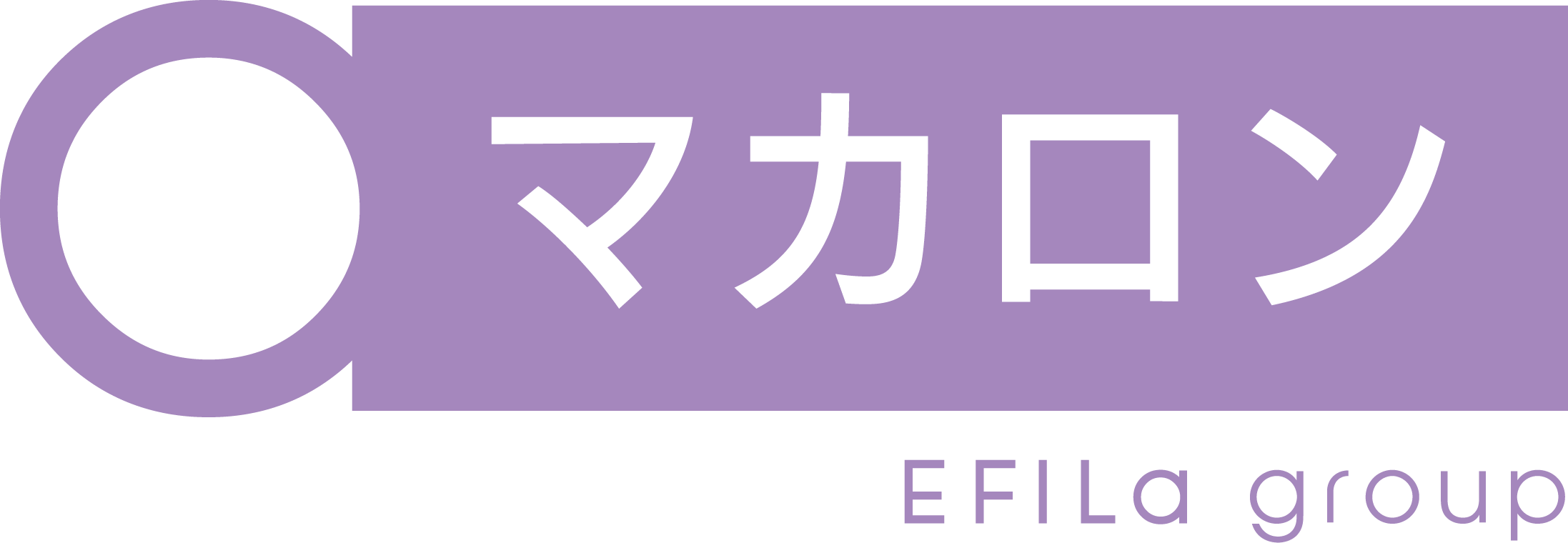 マカロン

EFILa group